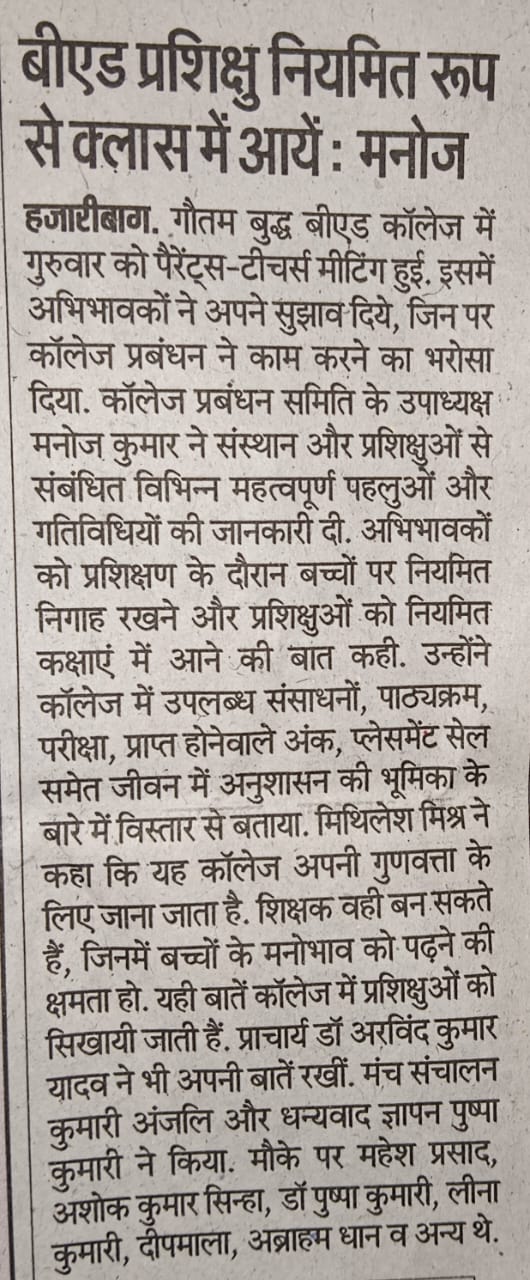 बीएड प्रशिक्षु नियमित रूप से क्लास में आयें : मनोज

हजारीबाग. गौतम बुद्ध बीएड कॉलेज में गुरुवार को पैरेंट्स-टीचर्स मीटिंग हुई. इसमें अभिभावकों ने अपने सुझाव दिये, जिन पर कॉलेज प्रबंधन ने काम करने का भरोसा दिया. कॉलेज प्रबंधन समिति के उपाध्यक्ष मनोज कुमार ने संस्थान और प्रशिक्षुओं से संबंधित विभिन्न महत्वपूर्ण पहलुओं और गतिविधियों की जानकारी दी. अभिभावकों को प्रशिक्षण के दौरान बच्चों पर नियमित निगाह रखने और प्रशिक्षुओं को नियमित कक्षाएं में आने की बात कही. उन्होंने कॉलेज में उपलब्ध संसाधनों, पाठ्यक्रम, परीक्षा, प्राप्त होनेवाले अंक, प्लेसमेंट सेल समेत जीवन में अनुशासन की भूमिका के बारे में विस्तार से बताया. मिथिलेश मिश्र ने कहा कि यह कॉलेज अपनी गुणवत्ता के लिए जाना जाता है. शिक्षक वही बन सकते हैं, जिनमें बच्चों के मनोभाव को पढ़ने की क्षमता हो. यही बातें कॉलेज में प्रशिक्षुओं को सिखायी जाती हैं. प्राचार्य डॉ अरविंद कुमार यादव ने भी अपनी बातें रखीं. मंच संचालन कुमारी अंजलि और धन्यवाद ज्ञापन पुष्पा कुमारी ने किया. मौके पर महेश प्रसाद, अशोक कुमार सिन्हा, डॉ पुष्पा कुमारी, लीना कुमारी, दीपमाला, अब्राहम धान व अन्य थे.